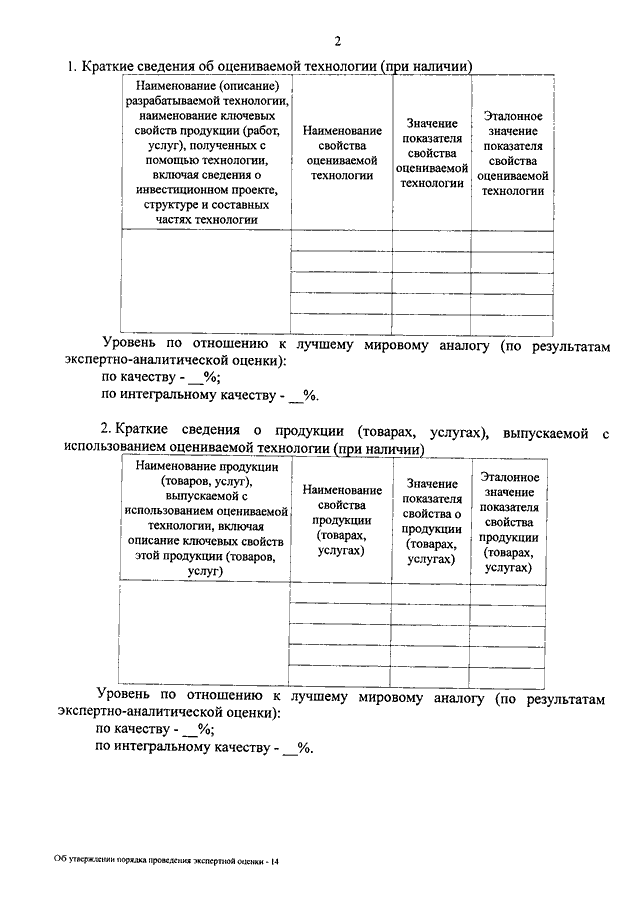 2

1. Краткие сведения об оцениваемой технологии (при наличии)

| Наименование (описание) разрабатываемой технологии, наименование ключевых свойств продукции (работ, услуг), полученных с помощью технологии, включая сведения о инвестиционном проекте, структуре и составных частях технологии | Наименование свойства оцениваемой технологии | Значение показателя свойства оцениваемой технологии | Эталонное значение показателя свойства оцениваемой технологии |
|---|---|---|---|
| | | | |
| | | | |
| | | | |
| | | | |
| | | | |

Уровень по отношению к лучшему мировому аналогу (по результатам экспертно-аналитической оценки):
по качеству - __%;
по интегральному качеству - __%.

2. Краткие сведения о продукции (товарах, услугах), выпускаемой с использованием оцениваемой технологии (при наличии)

| Наименование продукции (товаров, услуг), выпускаемой с использованием оцениваемой технологии, включая описание ключевых свойств этой продукции (товаров, услуг) | Наименование свойства продукции (товарах, услугах) | Значение показателя свойства о продукции (товарах, услугах) | Эталонное значение показателя свойства продукции (товарах, услугах) |
|---|---|---|---|
| | | | |
| | | | |
| | | | |
| | | | |
| | | | |

Уровень по отношению к лучшему мировому аналогу (по результатам экспертно-аналитической оценки):
по качеству - __%;
по интегральному качеству - __%.

Об утверждении порядка проведения экспертной оценки - 14